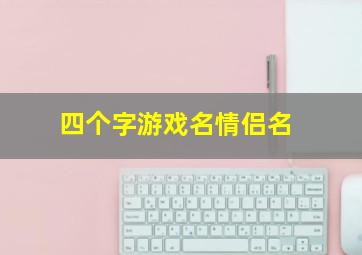 四个字游戏名情侣名